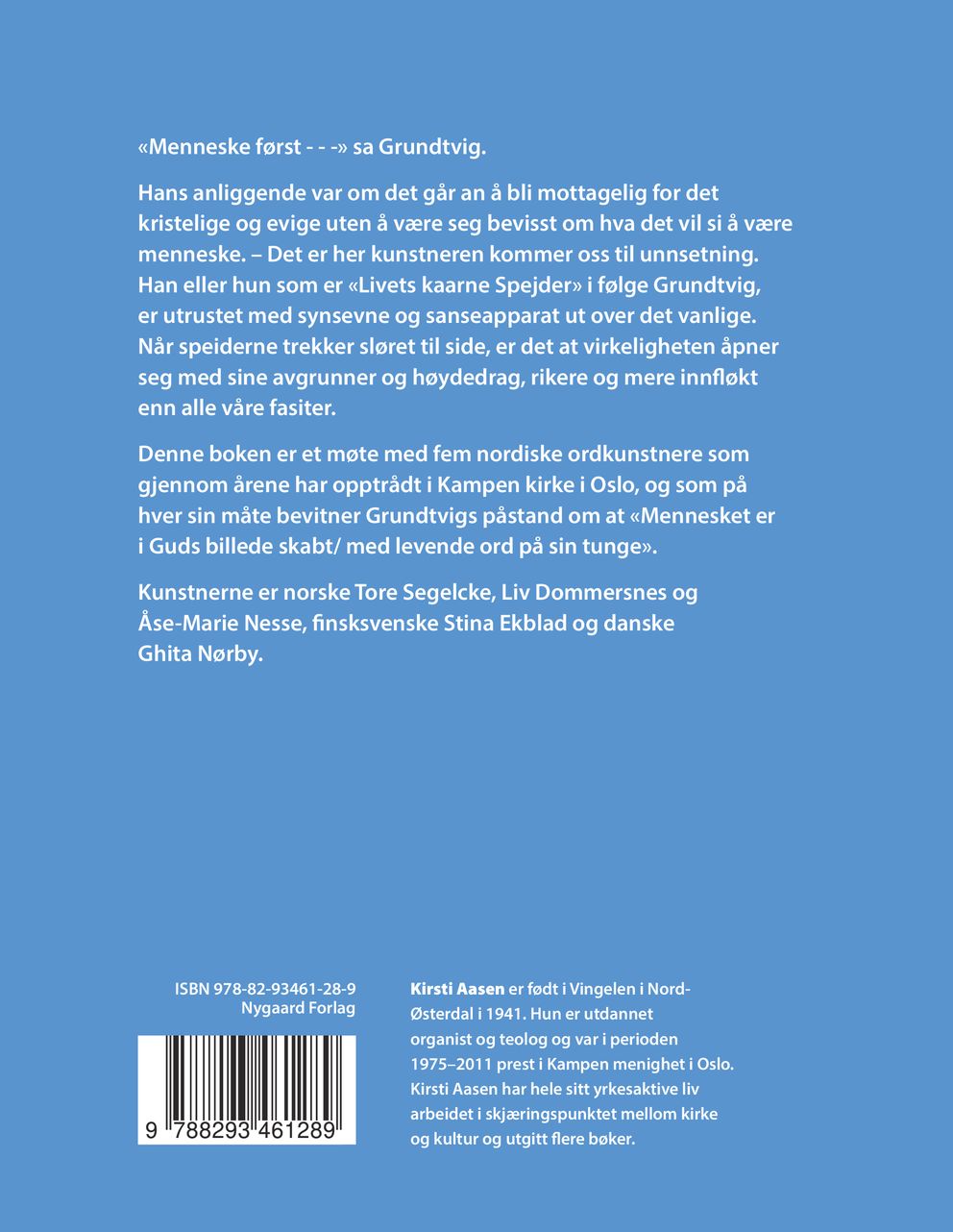 «Menneske først - - -» sa Grundtvig.

Hans anliggende var om det går an å bli mottagelig for det kristelige og evige uten å være seg bevisst om hva det vil si å være menneske. – Det er her kunstneren kommer oss til unnsetning. Han eller hun som er «Livets kaarne Spejder» i følge Grundtvig, er utrustet med synsevne og sanseapparat ut over det vanlige. Når speiderne trekker sløret til side, er det at virkeligheten åpner seg med sine avgrunner og høydedrag, rikere og mere innfløkt enn alle våre fasiter.

Denne boken er et møte med fem nordiske ordkunstnere som gjennom årene har opptrådt i Kampen kirke i Oslo, og som på hver sin måte bevitner Grundtvigs påstand om at «Mennesket er i Guds billede skabt/ med levende ord på sin tunge».

Kunstnerne er norske Tore Segelcke, Liv Dommersnes og Åse-Marie Nesse, finsksvenske Stina Ekblad og danske Ghita Nørby.

ISBN 978-82-93461-28-9
Nygaard Forlag

9 788293 461289

Kirsti Aasen er født i Vingelen i Nord-Østerdal i 1941. Hun er utdannet organist og teolog og var i perioden 1975–2011 prest i Kampen menighet i Oslo. Kirsti Aasen har hele sitt yrkesaktive liv arbeidet i skjæringspunktet mellom kirke og kultur og utgitt flere bøker.